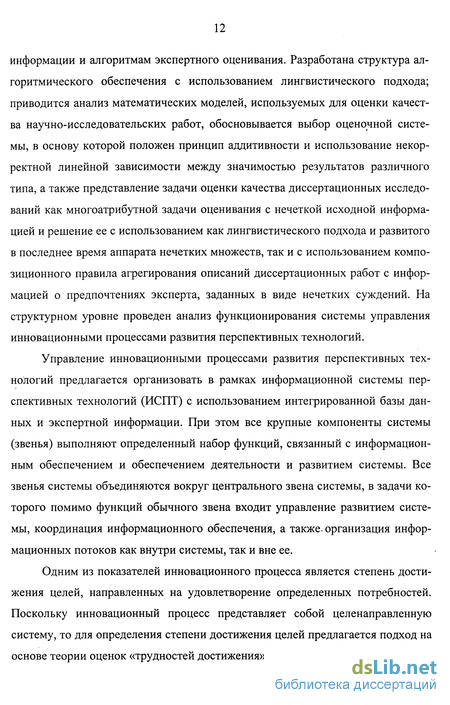 12

информации и алгоритмам экспертного оценивания. Разработана структура алгоритмического обеспечения с использованием лингвистического подхода; приводится анализ математических моделей, используемых для оценки качества научно-исследовательских работ, обосновывается выбор оценочной системы, в основу которой положен принцип аддитивности и использование некорректной линейной зависимости между значимостью результатов различного типа, а также представление задачи оценки качества диссертационных исследований как многоатрибутной задачи оценивания с нечеткой исходной информацией и решение ее с использованием как лингвистического подхода и развитого в последнее время аппарата нечетких множеств, так и с использованием композиционного правила агрегирования описаний диссертационных работ с информацией о предпочтениях эксперта, заданных в виде нечетких суждений. На структурном уровне проведен анализ функционирования системы управления инновационными процессами развития перспективных технологий.

Управление инновационными процессами развития перспективных технологий предлагается организовать в рамках информационной системы перспективных технологий (ИСПТ) с использованием интегрированной базы данных и экспертной информации. При этом все крупные компоненты системы (звенья) выполняют определенный набор функций, связанный с информационным обеспечением и обеспечением деятельности и развитием системы. Все звенья системы объединяются вокруг центрального звена системы, в задачи которого помимо функций обычного звена входит управление развитием системы, координация информационного обеспечения, а также организация информационных потоков как внутри системы, так и вне ее.

Одним из показателей инновационного процесса является степень достижения целей, направленных на удовлетворение определенных потребностей. Поскольку инновационный процесс представляет собой целенаправленную систему, то для определения степени достижения целей предлагается подход на основе теории оценок «трудностей достижения»

dsLib.net
библиотека диссертаций